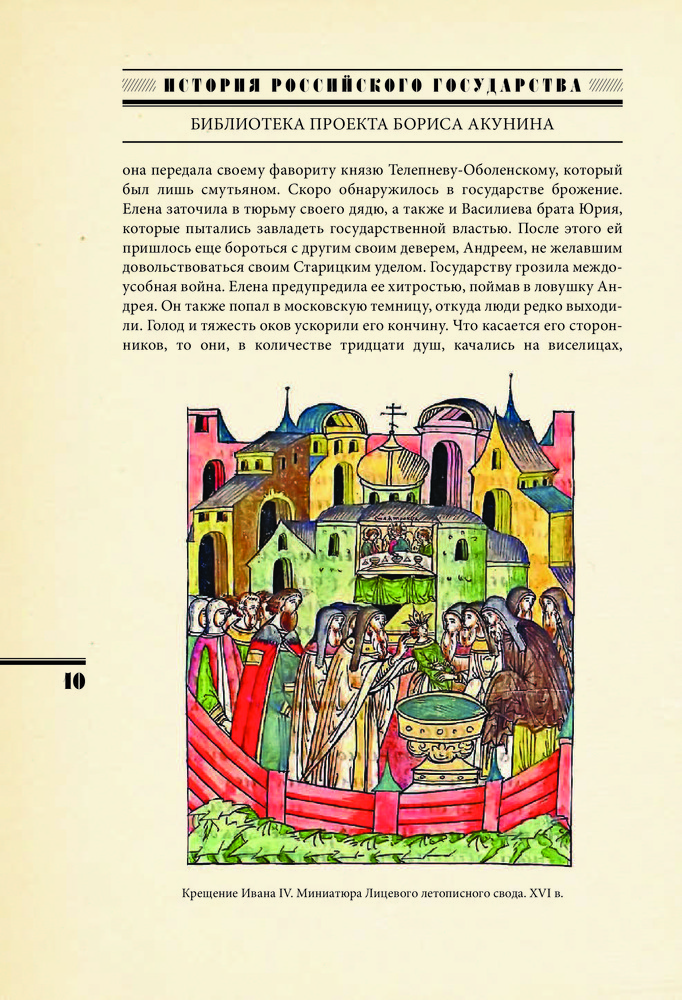 ИСТОРИЯ РОССИЙСКОГО ГОСУДАРСТВА

БИБЛИОТЕКА ПРОЕКТА БОРИСА АКУНИНА

она передала своему фавориту князю Телепневу-Оболенскому, который был лишь смутьяном. Скоро обнаружилось в государстве брожение. Елена заточила в тюрьму своего дядю, а также и Василиева брата Юрия, которые пытались завладеть государственной властью. После этого ей пришлось еще бороться с другим своим деверем, Андреем, не желавшим довольствоваться своим Старицким уделом. Государству грозила междоусобная война. Елена предупредила ее хитростью, поймав в ловушку Андрея. Он также попал в московскую темницу, откуда люди редко выходили. Голод и тяжесть оков ускорили его кончину. Что касается его сторонников, то они, в количестве тридцати душ, качались на виселицах,

10

Крещение Ивана IV. Миниатюра Лицевого летописного свода. XVI в.